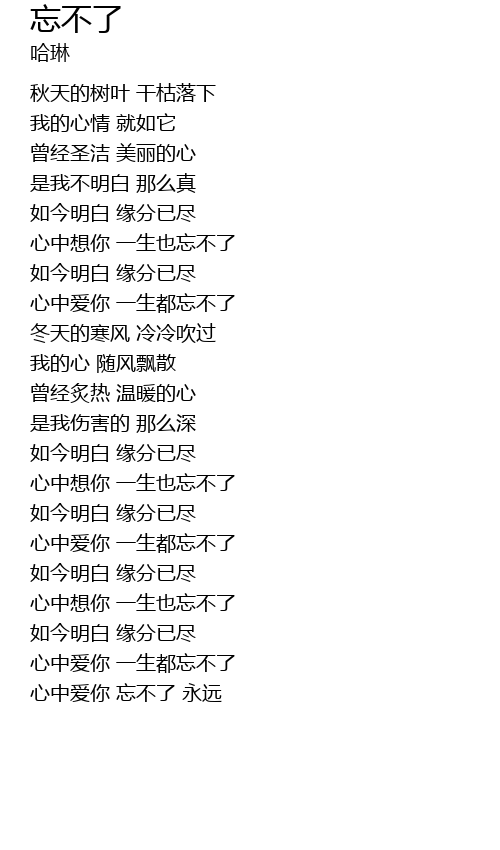 忘不了
哈琳

秋天的树叶 干枯落下
我的心情 就如它
曾经圣洁 美丽的心
是我不明白 那么真
如今明白 缘分已尽
心中想你 一生也忘不了
如今明白 缘分已尽
心中爱你 一生都忘不了
冬天的寒风 冷冷吹过
我的心 随风飘散
曾经炙热 温暖的心
是我伤害的 那么深
如今明白 缘分已尽
心中想你 一生也忘不了
如今明白 缘分已尽
心中爱你 一生都忘不了
如今明白 缘分已尽
心中想你 一生也忘不了
如今明白 缘分已尽
心中爱你 一生都忘不了
心中爱你 忘不了 永远